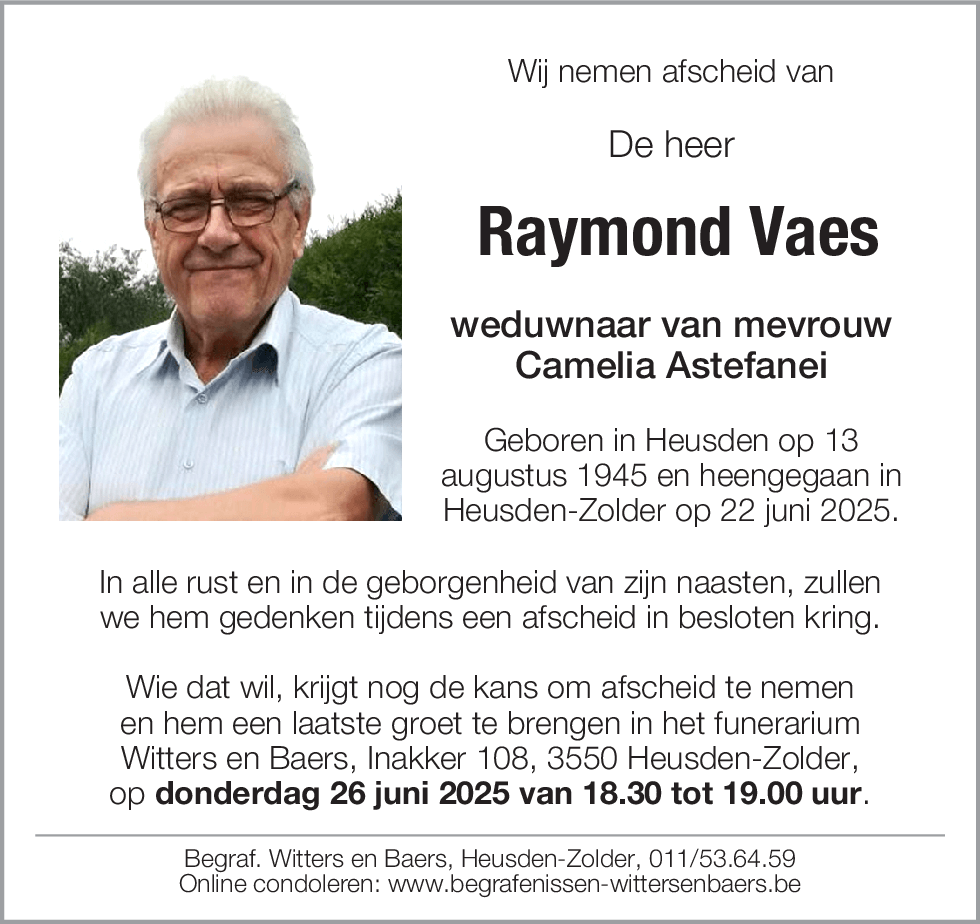 Wij nemen afscheid van

De heer

Raymond Vaes

weduwnaar van mevrouw
Camelia Astefanei

Geboren in Heusden op 13 augustus 1945 en heengegaan in Heusden-Zolder op 22 juni 2025.

In alle rust en in de geborgenheid van zijn naasten, zullen we hem gedenken tijdens een afscheid in besloten kring.

Wie dat wil, krijgt nog de kans om afscheid te nemen en hem een laatste groet te brengen in het funerarium Witters en Baers, Inakker 108, 3550 Heusden-Zolder, op donderdag 26 juni 2025 van 18.30 tot 19.00 uur.

Begraf. Witters en Baers, Heusden-Zolder, 011/53.64.59
Online condoleren: www.begrafenissen-wittersenbaers.be